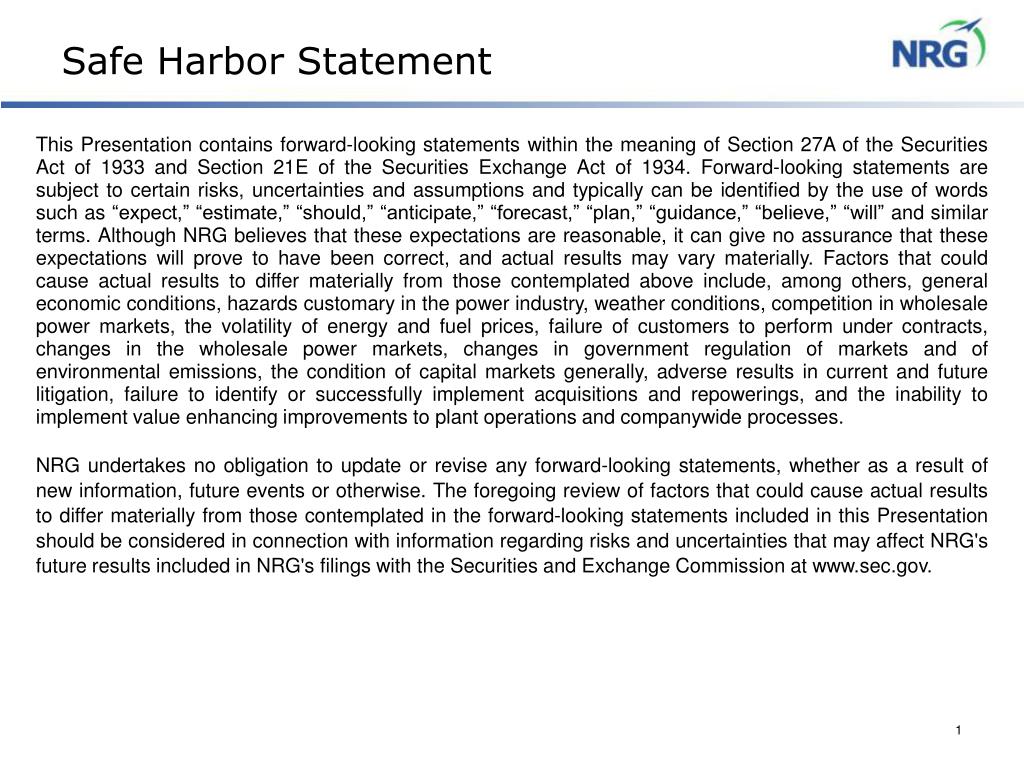 Safe Harbor Statement

NRG

This Presentation contains forward-looking statements within the meaning of Section 27A of the Securities Act of 1933 and Section 21E of the Securities Exchange Act of 1934. Forward-looking statements are subject to certain risks, uncertainties and assumptions and typically can be identified by the use of words such as “expect,” “estimate,” “should,” “anticipate,” “forecast,” “plan,” “guidance,” “believe,” “will” and similar terms. Although NRG believes that these expectations are reasonable, it can give no assurance that these expectations will prove to have been correct, and actual results may vary materially. Factors that could cause actual results to differ materially from those contemplated above include, among others, general economic conditions, hazards customary in the power industry, weather conditions, competition in wholesale power markets, the volatility of energy and fuel prices, failure of customers to perform under contracts, changes in the wholesale power markets, changes in government regulation of markets and of environmental emissions, the condition of capital markets generally, adverse results in current and future litigation, failure to identify or successfully implement acquisitions and repowerings, and the inability to implement value enhancing improvements to plant operations and companywide processes.

NRG undertakes no obligation to update or revise any forward-looking statements, whether as a result of new information, future events or otherwise. The foregoing review of factors that could cause actual results to differ materially from those contemplated in the forward-looking statements included in this Presentation should be considered in connection with information regarding risks and uncertainties that may affect NRG's future results included in NRG's filings with the Securities and Exchange Commission at www.sec.gov.

1